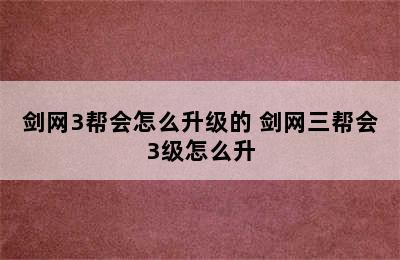 剑网3帮会怎么升级的 剑网三帮会3级怎么升